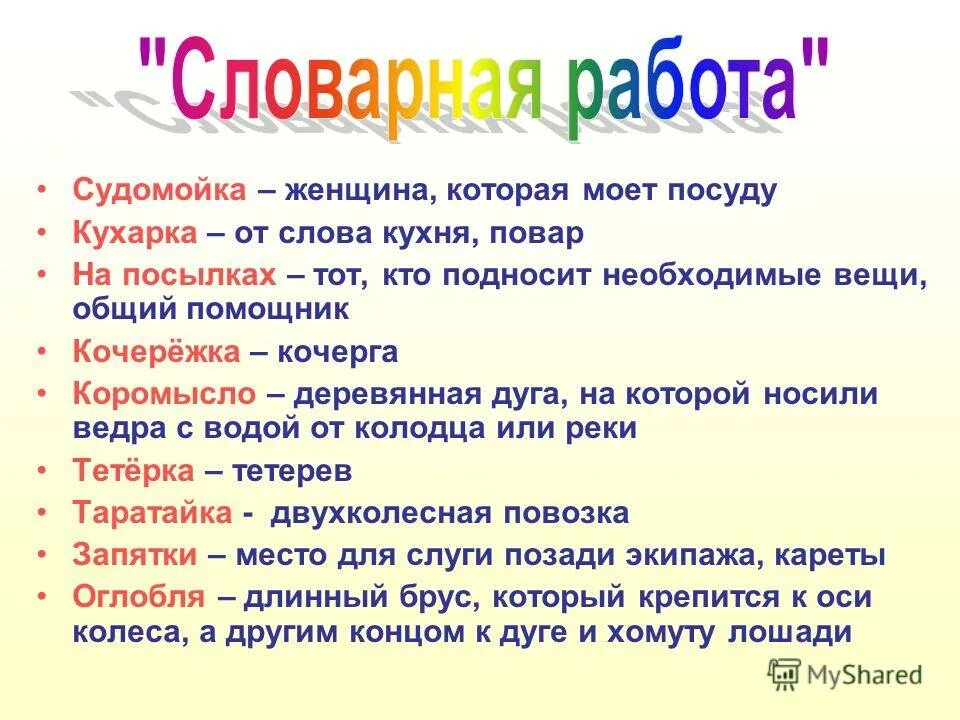 "Словарная работа"

• Судомойка – женщина, которая моет посуду
• Кухарка – от слова кухня, повар
• На посылках – тот, кто подносит необходимые вещи, общий помощник
• Кочерёжка – кочерга
• Коромысло – деревянная дуга, на которой носили ведра с водой от колодца или реки
• Тетёрка – тетерев
• Таратайка - двухколесная повозка
• Запятки – место для слуги позади экипажа, кареты
• Оглобля – длинный брус, который крепится к оси колеса, а другим концом к дуге и хомуту лошади

MyShared